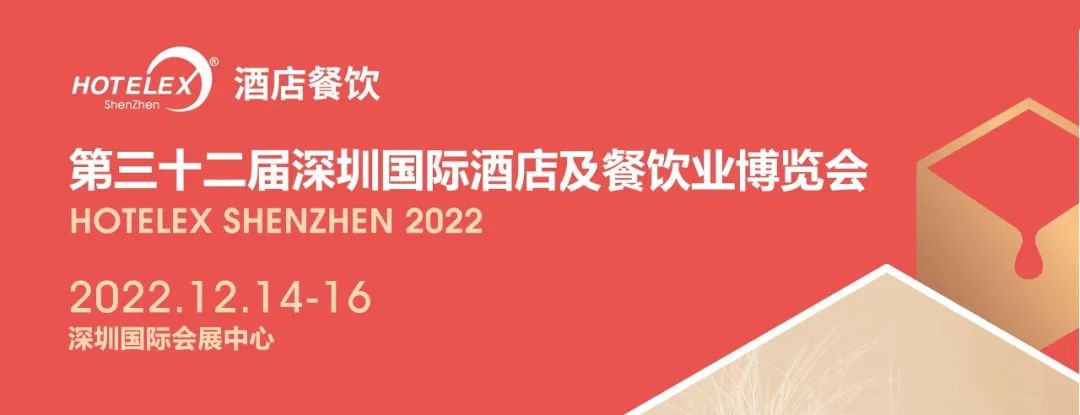 HOTELEX®
ShenZhen
酒店餐饮

第三十二届深圳国际酒店及餐饮业博览会
HOTELEX SHENZHEN 2022

2022.12.14-16
深圳国际会展中心